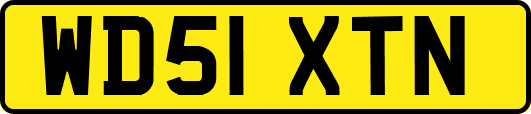 WD51 XTN